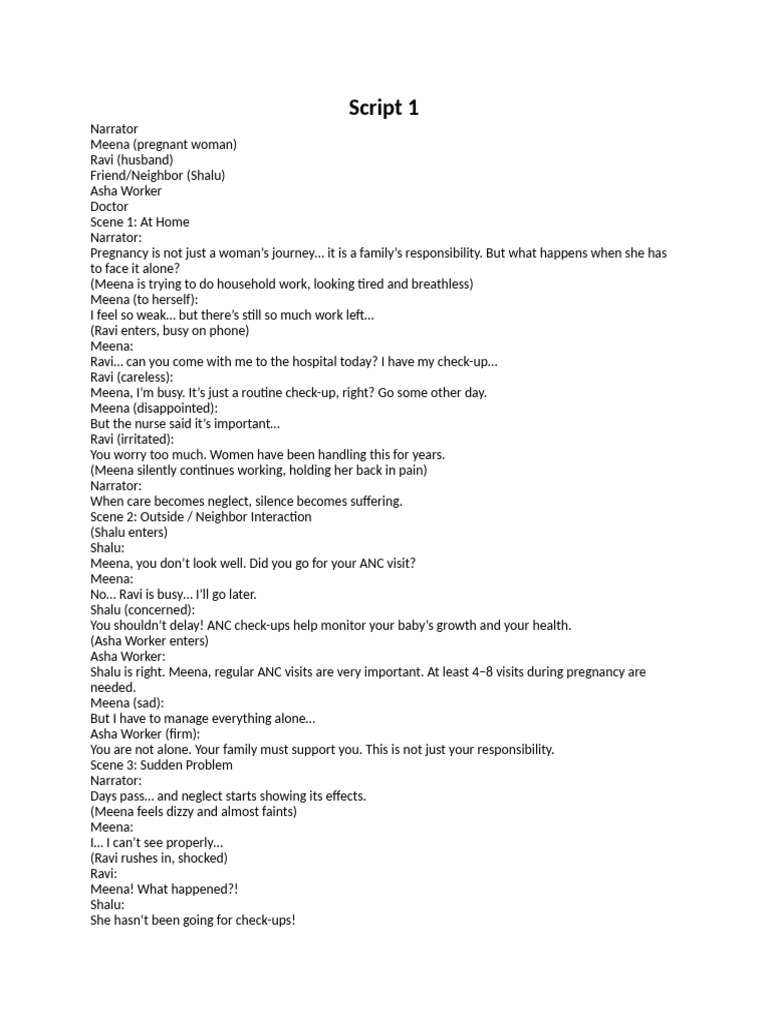 Script 1

Narrator
Meena (pregnant woman)
Ravi (husband)
Friend/Neighbor (Shalu)
Asha Worker
Doctor
Scene 1: At Home
Narrator:
Pregnancy is not just a woman's journey... it is a family's responsibility. But what happens when she has to face it alone?
(Meena is trying to do household work, looking tired and breathless)
Meena (to herself):
I feel so weak... but there's still so much work left...
(Ravi enters, busy on phone)
Meena:
Ravi... can you come with me to the hospital today? I have my check-up...
Ravi (careless):
Meena, I'm busy. It's just a routine check-up, right? Go some other day.
Meena (disappointed):
But the nurse said it's important...
Ravi (irritated):
You worry too much. Women have been handling this for years.
(Meena silently continues working, holding her back in pain)
Narrator:
When care becomes neglect, silence becomes suffering.
Scene 2: Outside / Neighbor Interaction
(Shalu enters)
Shalu:
Meena, you don't look well. Did you go for your ANC visit?
Meena:
No... Ravi is busy... I'll go later.
Shalu (concerned):
You shouldn't delay! ANC check-ups help monitor your baby's growth and your health.
(Asha Worker enters)
Asha Worker:
Shalu is right. Meena, regular ANC visits are very important. At least 4–8 visits during pregnancy are needed.
Meena (sad):
But I have to manage everything alone...
Asha Worker (firm):
You are not alone. Your family must support you. This is not just your responsibility.
Scene 3: Sudden Problem
Narrator:
Days pass... and neglect starts showing its effects.
(Meena feels dizzy and almost faints)
Meena:
I... I can't see properly...
(Ravi rushes in, shocked)
Ravi:
Meena! What happened?!
Shalu:
She hasn't been going for check-ups!